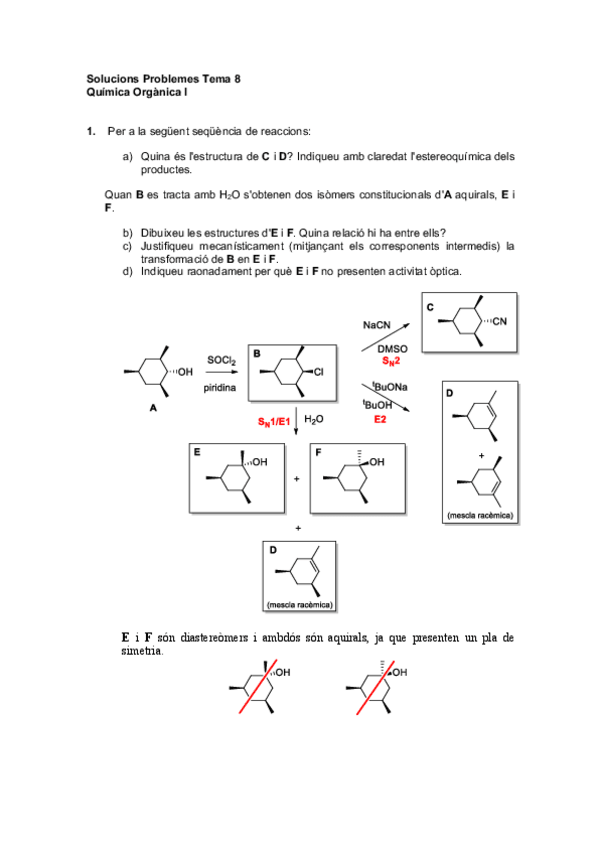 Solucions Problemes Tema 8
Química Orgànica I

1. Per a la següent seqüència de reaccions:

a) Quina és l'estructura de C i D? Indiqueu amb claredat l'estereoquímica dels productes.

Quan B es tracta amb $H_2O$ s'obtenen dos isòmers constitucionals d'A aquirals, E i F.

b) Dibuixeu les estructures d'E i F. Quina relació hi ha entre ells?
c) Justifiqueu mecanísticament (mitjançant els corresponents intermedis) la transformació de B en E i F.
d) Indiqueu raonadament per què E i F no presenten activitat òptica.

OH
A
$SOCl_2$
piridina
B
Cl
NaCN
DMSO
$S_N2$
C
CN
$^tBuONa$
$^tBuOH$
E2
D
+
(mescla racèmica)
$S_N1/E1$
$H_2O$
E
OH
+
F
OH
+
D
(mescla racèmica)

E i F són diastereòmers i ambdós són aquirals, ja que presenten un pla de simetria.

OH
OH